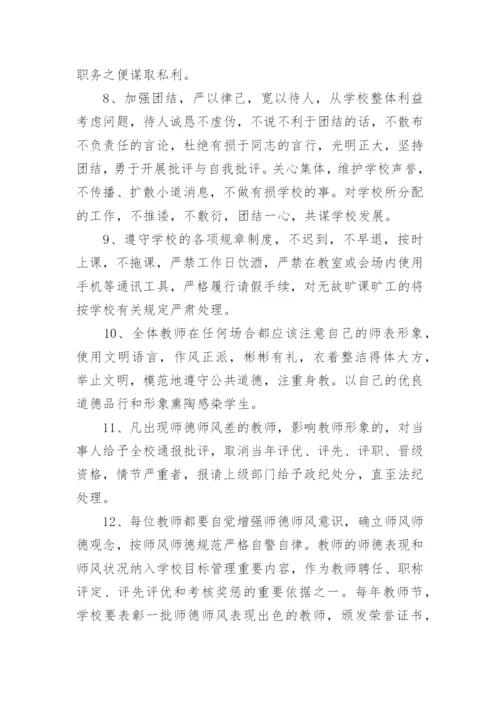 职务之便谋取私利。

8、加强团结，严以律己，宽以待人，从学校整体利益考虑问题，待人诚恳不虚伪，不说不利于团结的话，不散布不负责任的言论，杜绝有损于同志的言行，光明正大，坚持团结，勇于开展批评与自我批评。关心集体，维护学校声誉，不传播、扩散小道消息，不做有损学校的事。对学校所分配的工作，不推诿，不敷衍，团结一心，共谋学校发展。

9、遵守学校的各项规章制度，不迟到，不早退，按时上课，不拖课，严禁工作日饮酒，严禁在教室或会场内使用手机等通讯工具，严格履行请假手续，对无故旷课旷工的将按学校有关规定严肃处理。

10、全体教师在任何场合都应该注意自己的师表形象，使用文明语言，作风正派，彬彬有礼，衣着整洁得体大方，举止文明，模范地遵守公共道德，注重身教。以自己的优良道德品行和形象熏陶感染学生。

11、凡出现师德师风差的教师，影响教师形象的，对当事人给予全校通报批评，取消当年评优、评先、评职、晋级资格，情节严重者，报请上级部门给予政纪处分，直至法纪处理。

12、每位教师都要自觉增强师德师风意识，确立师风师德观念，按师风师德规范严格自警自律。教师的师德表现和师风状况纳入学校目标管理重要内容，作为教师聘任、职称评定、评先评优和考核奖惩的重要依据之一。每年教师节，学校要表彰一批师德师风表现出色的教师，颁发荣誉证书，